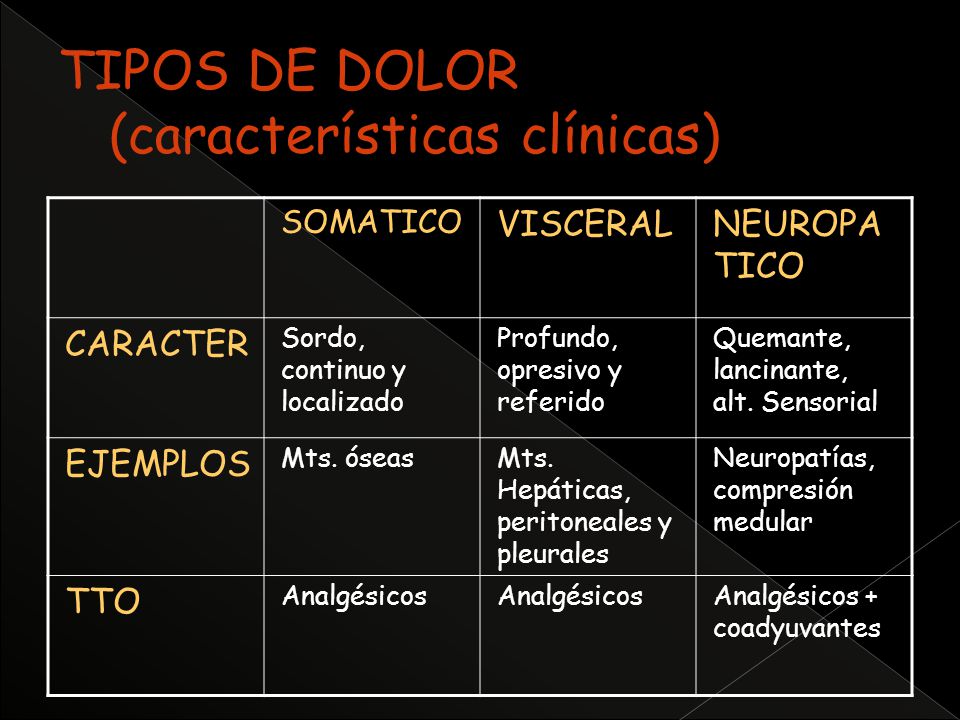 TIPOS DE DOLOR
(características clínicas)

| | SOMATICO | VISCERAL | NEUROPA TICO |
|---|---|---|---|
| CARACTER | Sordo, continuo y localizado | Profundo, opresivo y referido | Quemante, lancinante, alt. Sensorial |
| EJEMPLOS | Mts. óseas | Mts. Hepáticas, peritoneales y pleurales | Neuropatías, compresión medular |
| TTO | Analgésicos | Analgésicos | Analgésicos + coadyuvantes |